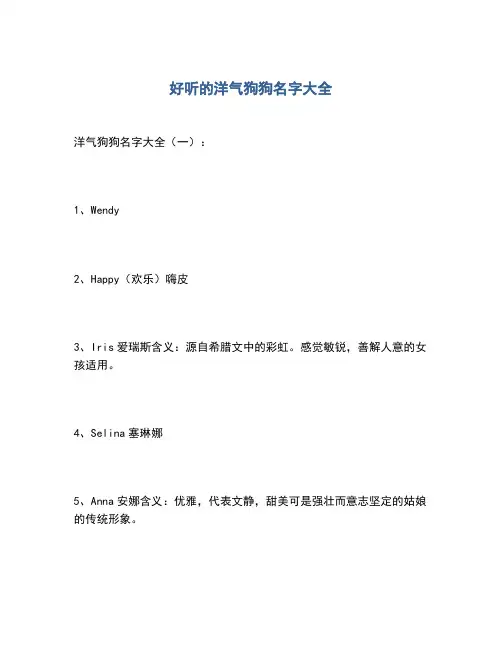 好听的洋气狗狗名字大全

洋气狗狗名字大全（一）：

1、Wendy

2、Happy（欢乐）嗨皮

3、Iris 爱瑞斯含义：源自希腊文中的彩虹。感觉敏锐，善解人意的女孩适用。

4、Selina 塞琳娜

5、Anna 安娜含义：优雅，代表文静，甜美可是强壮而意志坚定的姑娘的传统形象。